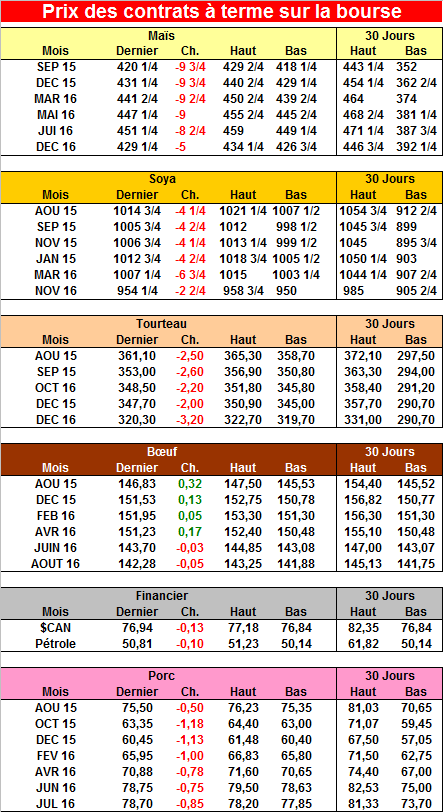 Prix des contrats à terme sur la bourse

| Maïs | | | | | 30 Jours | |
|---|---|---|---|---|---|---|
| Mois | Dernier | Ch. | Haut | Bas | Haut | Bas |
| SEP 15 | 420 1/4 | -9 3/4 | 429 2/4 | 418 1/4 | 443 1/4 | 352 |
| DEC 15 | 431 1/4 | -9 3/4 | 440 2/4 | 429 1/4 | 454 1/4 | 362 2/4 |
| MAR 16 | 441 2/4 | -9 2/4 | 450 2/4 | 439 2/4 | 464 | 374 |
| MAI 16 | 447 1/4 | -9 | 455 2/4 | 445 2/4 | 468 2/4 | 381 1/4 |
| JUI 16 | 451 1/4 | -8 2/4 | 459 | 449 1/4 | 471 1/4 | 387 3/4 |
| DEC 16 | 429 1/4 | -5 | 434 1/4 | 426 3/4 | 446 3/4 | 392 1/4 |

| Soya | | | | | 30 Jours | |
|---|---|---|---|---|---|---|
| Mois | Dernier | Ch. | Haut | Bas | Haut | Bas |
| AOU 15 | 1014 3/4 | -4 1/4 | 1021 1/4 | 1007 1/2 | 1054 3/4 | 912 2/4 |
| SEP 15 | 1005 3/4 | -4 2/4 | 1012 | 998 1/2 | 1045 3/4 | 899 |
| NOV 15 | 1006 3/4 | -4 1/4 | 1013 1/4 | 999 1/2 | 1045 | 895 3/4 |
| JAN 15 | 1012 3/4 | -4 2/4 | 1018 3/4 | 1005 1/2 | 1050 1/4 | 903 |
| MAR 16 | 1007 1/4 | -6 3/4 | 1015 | 1003 1/4 | 1044 1/4 | 907 2/4 |
| NOV 16 | 954 1/4 | -2 2/4 | 958 3/4 | 950 | 985 | 905 2/4 |

| Tourteau | | | | | 30 Jours | |
|---|---|---|---|---|---|---|
| Mois | Dernier | Ch. | Haut | Bas | Haut | Bas |
| AOU 15 | 361,10 | -2,50 | 365,30 | 358,70 | 372,10 | 297,50 |
| SEP 15 | 353,00 | -2,60 | 356,90 | 350,80 | 363,30 | 294,00 |
| OCT 16 | 348,50 | -2,20 | 351,80 | 345,80 | 358,40 | 291,20 |
| DEC 15 | 347,70 | -2,00 | 350,90 | 345,00 | 357,70 | 290,70 |
| DEC 16 | 320,30 | -3,20 | 322,70 | 319,70 | 331,00 | 290,70 |

| Bœuf | | | | | 30 Jours | |
|---|---|---|---|---|---|---|
| Mois | Dernier | Ch. | Haut | Bas | Haut | Bas |
| AOU 15 | 146,83 | 0,32 | 147,50 | 145,53 | 154,40 | 145,52 |
| DEC 15 | 151,53 | 0,13 | 152,75 | 150,78 | 156,82 | 150,77 |
| FEB 16 | 151,95 | 0,05 | 153,30 | 151,30 | 156,30 | 151,30 |
| AVR 16 | 151,23 | 0,17 | 152,40 | 150,48 | 155,10 | 150,48 |
| JUIN 16 | 143,70 | -0,03 | 144,85 | 143,08 | 147,00 | 143,07 |
| AOUT 16 | 142,28 | -0,05 | 143,25 | 141,88 | 145,13 | 141,75 |

| Financier | | | | | 30 Jours | |
|---|---|---|---|---|---|---|
| Mois | Dernier | Ch. | Haut | Bas | Haut | Bas |
| $CAN | 76,94 | -0,13 | 77,18 | 76,84 | 82,35 | 76,84 |
| Pétrole | 50,81 | -0,10 | 51,23 | 50,14 | 61,82 | 50,14 |

| Porc | | | | | 30 Jours | |
|---|---|---|---|---|---|---|
| Mois | Dernier | Ch. | Haut | Bas | Haut | Bas |
| AOU 15 | 75,50 | -0,50 | 76,23 | 75,35 | 81,03 | 70,65 |
| OCT 15 | 63,35 | -1,18 | 64,40 | 63,00 | 71,07 | 59,45 |
| DEC 15 | 60,45 | -1,13 | 61,48 | 60,40 | 67,50 | 57,05 |
| FEV 16 | 65,95 | -1,00 | 66,83 | 65,80 | 71,50 | 62,75 |
| AVR 16 | 70,88 | -0,78 | 71,60 | 70,65 | 74,40 | 67,00 |
| JUN 16 | 78,75 | -0,75 | 79,50 | 78,63 | 82,53 | 75,00 |
| JUL 16 | 78,70 | -0,85 | 78,20 | 77,85 | 81,33 | 73,70 |